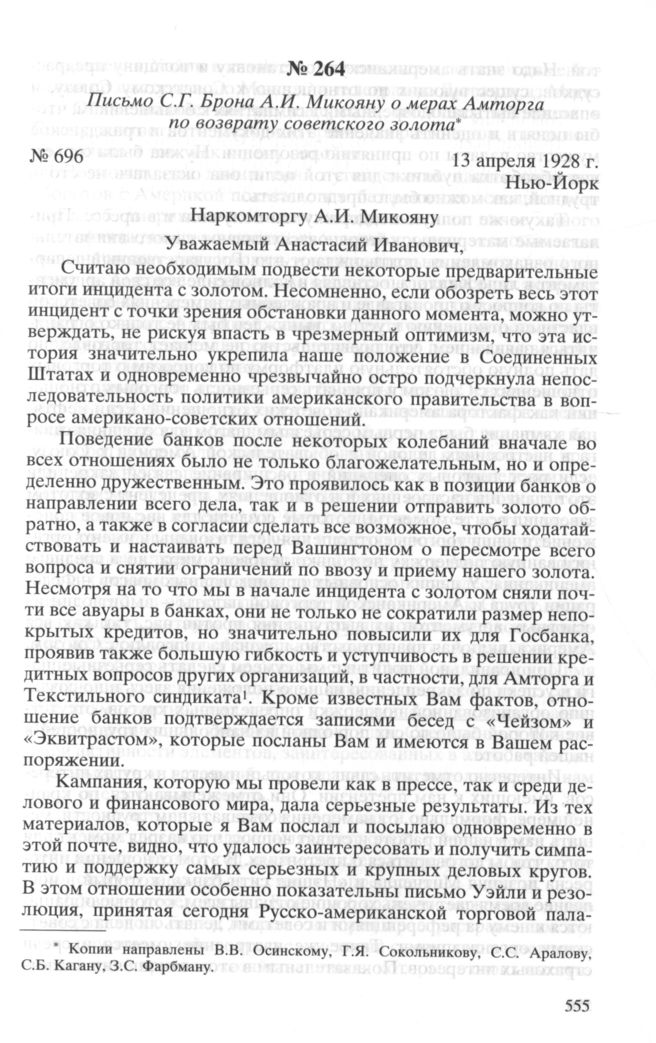 № 264

Письмо С.Г. Брона А.И. Микояну о мерах Амторга по возврату советского золота*

№ 696

13 апреля 1928 г.
Нью-Йорк

Наркомторгу А.И. Микояну

Уважаемый Анастасий Иванович,

Считаю необходимым подвести некоторые предварительные итоги инцидента с золотом. Несомненно, если обозреть весь этот инцидент с точки зрения обстановки данного момента, можно утверждать, не рискуя впасть в чрезмерный оптимизм, что эта история значительно укрепила наше положение в Соединенных Штатах и одновременно чрезвычайно остро подчеркнула непоследовательность политики американского правительства в вопросе американо-советских отношений.

Поведение банков после некоторых колебаний вначале во всех отношениях было не только благожелательным, но и определенно дружественным. Это проявилось как в позиции банков о направлении всего дела, так и в решении отправить золото обратно, а также в согласии сделать все возможное, чтобы ходатайствовать и настаивать перед Вашингтоном о пересмотре всего вопроса и снятии ограничений по ввозу и приему нашего золота. Несмотря на то что мы в начале инцидента с золотом сняли почти все авуары в банках, они не только не сократили размер непокрытых кредитов, но значительно повысили их для Госбанка, проявив также большую гибкость и уступчивость в решении кредитных вопросов других организаций, в частности, для Амторга и Текстильного синдиката¹. Кроме известных Вам фактов, отношение банков подтверждается записями бесед с «Чейзом» и «Эквитрастом», которые посланы Вам и имеются в Вашем распоряжении.

Кампания, которую мы провели как в прессе, так и среди делового и финансового мира, дала серьезные результаты. Из тех материалов, которые я Вам послал и посылаю одновременно в этой почте, видно, что удалось заинтересовать и получить симпатию и поддержку самых серьезных и крупных деловых кругов. В этом отношении особенно показательны письмо Уэйли и резолюция, принятая сегодня Русско-американской торговой пала-

* Копии направлены В.В. Осинскому, Г.Я. Сокольникову, С.С. Аралову, С.Б. Кагану, З.С. Фарбману.

555